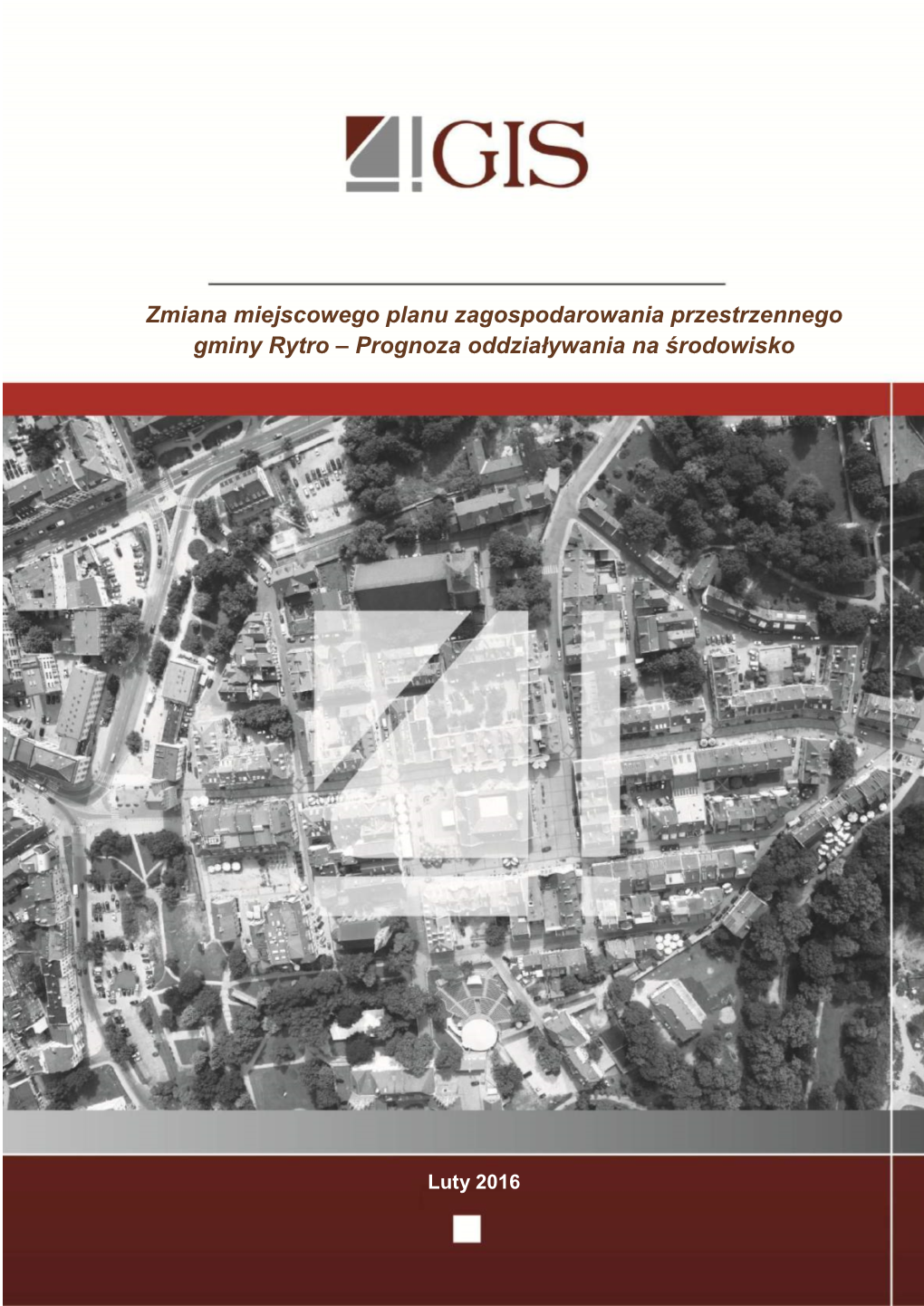 GIS

Zmiana miejscowego planu zagospodarowania przestrzennego gminy Rytro – Prognoza oddziaływania na środowisko

Luty 2016